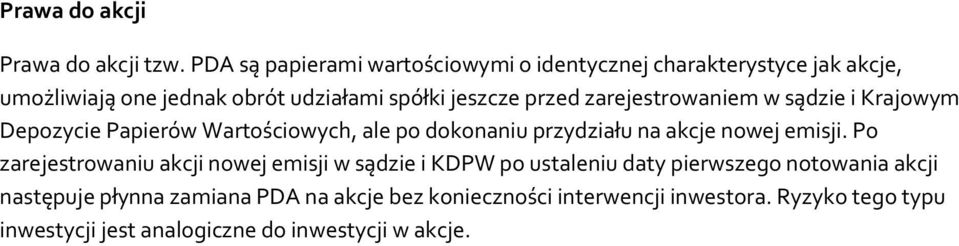 Prawa do akcji

Prawa do akcji tzw. PDA są papierami wartościowymi o identycznej charakterystyce jak akcje, umożliwiają one jednak obrót udziałami spółki jeszcze przed zarejestrowaniem w sądzie i Krajowym Depozycie Papierów Wartościowych, ale po dokonaniu przydziału na akcje nowej emisji. Po zarejestrowaniu akcji nowej emisji w sądzie i KDPW po ustaleniu daty pierwszego notowania akcji następuje płynna zamiana PDA na akcje bez konieczności interwencji inwestora. Ryzyko tego typu inwestycji jest analogiczne do inwestycji w akcje.